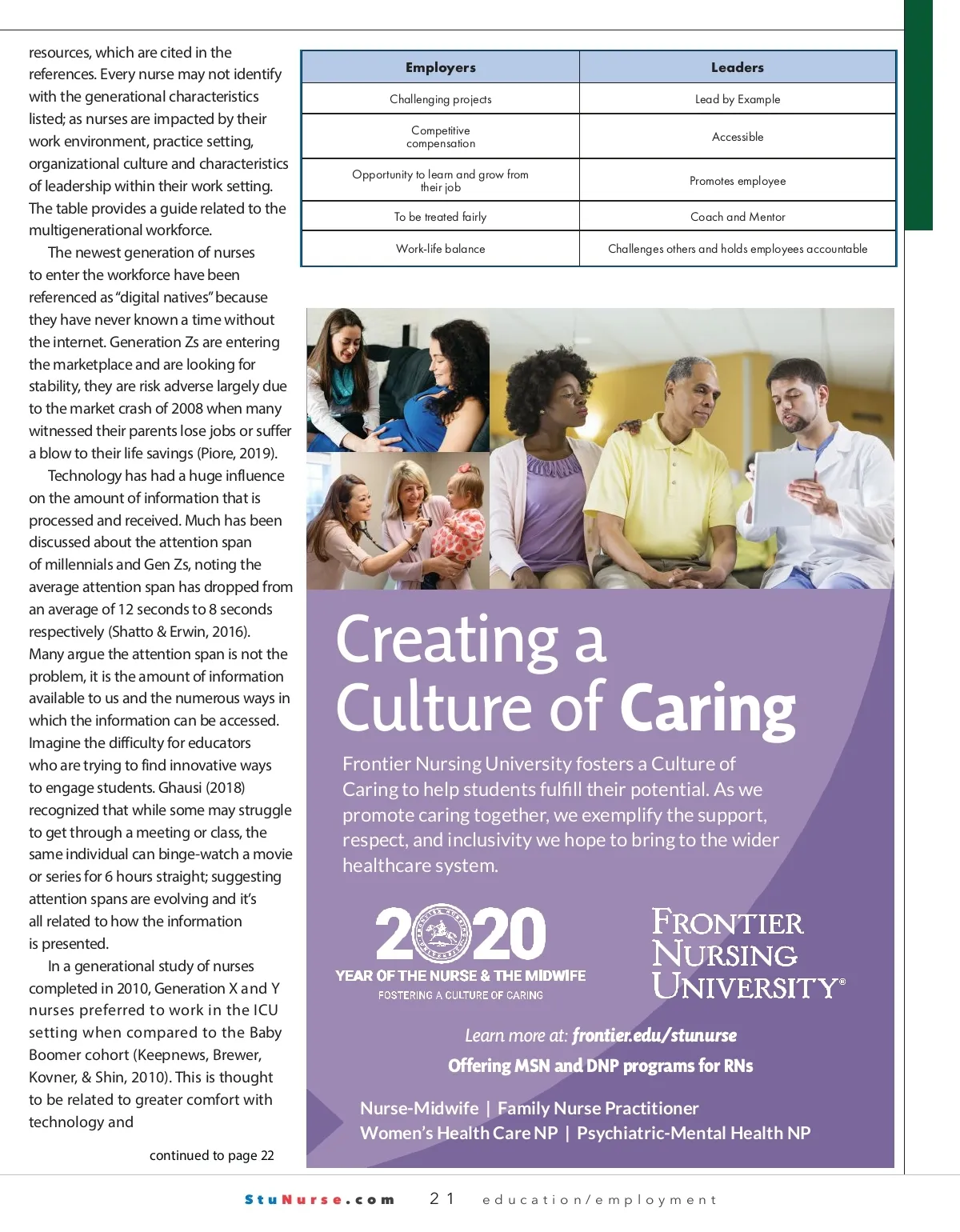 resources, which are cited in the references. Every nurse may not identify with the generational characteristics listed; as nurses are impacted by their work environment, practice setting, organizational culture and characteristics of leadership within their work setting. The table provides a guide related to the multigenerational workforce.

The newest generation of nurses to enter the workforce have been referenced as "digital natives" because they have never known a time without the internet. Generation Zs are entering the marketplace and are looking for stability, they are risk adverse largely due to the market crash of 2008 when many witnessed their parents lose jobs or suffer a blow to their life savings (Piore, 2019).

Technology has had a huge influence on the amount of information that is processed and received. Much has been discussed about the attention span of millennials and Gen Zs, noting the average attention span has dropped from an average of 12 seconds to 8 seconds respectively (Shatto & Erwin, 2016). Many argue the attention span is not the problem, it is the amount of information available to us and the numerous ways in which the information can be accessed. Imagine the difficulty for educators who are trying to find innovative ways to engage students. Ghausi (2018) recognized that while some may struggle to get through a meeting or class, the same individual can binge-watch a movie or series for 6 hours straight; suggesting attention spans are evolving and it's all related to how the information is presented.

In a generational study of nurses completed in 2010, Generation X and Y nurses preferred to work in the ICU setting when compared to the Baby Boomer cohort (Keepnews, Brewer, Kovner, & Shin, 2010). This is thought to be related to greater comfort with technology and

continued to page 22

| Employers | Leaders |
|---|---|
| Challenging projects | Lead by Example |
| Competitive compensation | Accessible |
| Opportunity to learn and grow from their job | Promotes employee |
| To be treated fairly | Coach and Mentor |
| Work-life balance | Challenges others and holds employees accountable |

Creating a Culture of Caring

Frontier Nursing University fosters a Culture of Caring to help students fulfill their potential. As we promote caring together, we exemplify the support, respect, and inclusivity we hope to bring to the wider healthcare system.

2020
YEAR OF THE NURSE & THE MIDWIFE
FOSTERING A CULTURE OF CARING

FRONTIER NURSING UNIVERSITY®

Learn more at: frontier.edu/stunurse
Offering MSN and DNP programs for RNs

Nurse-Midwife | Family Nurse Practitioner
Women's Health Care NP | Psychiatric-Mental Health NP

StuNurse.com 21 education/employment